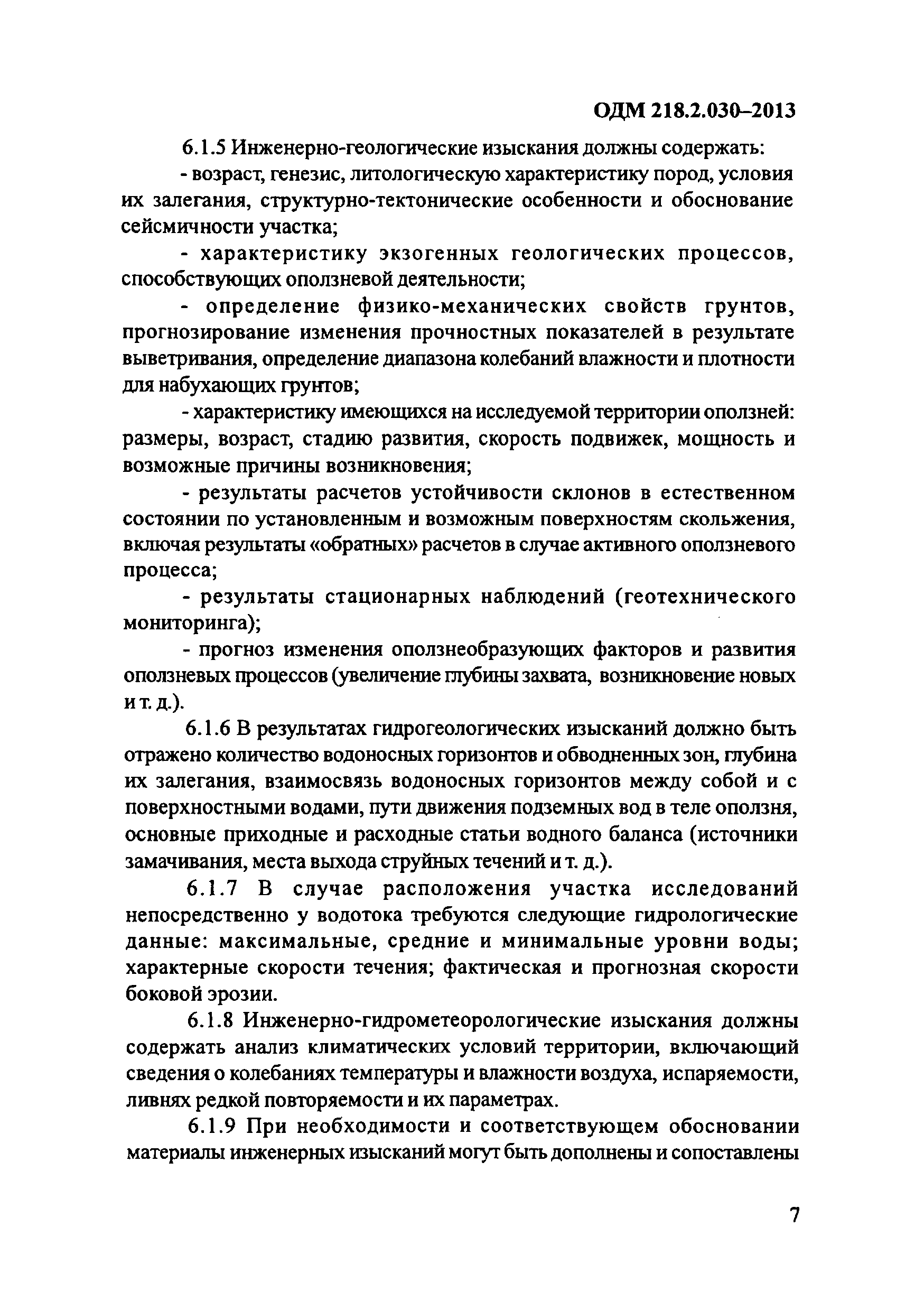 ОДМ 218.2.030–2013

6.1.5 Инженерно-геологические изыскания должны содержать:

- возраст, генезис, литологическую характеристику пород, условия их залегания, структурно-тектонические особенности и обоснование сейсмичности участка;

- характеристику экзогенных геологических процессов, способствующих оползневой деятельности;

- определение физико-механических свойств грунтов, прогнозирование изменения прочностных показателей в результате выветривания, определение диапазона колебаний влажности и плотности для набухающих грунтов;

- характеристику имеющихся на исследуемой территории оползней: размеры, возраст, стадию развития, скорость подвижек, мощность и возможные причины возникновения;

- результаты расчетов устойчивости склонов в естественном состоянии по установленным и возможным поверхностям скольжения, включая результаты «обратных» расчетов в случае активного оползневого процесса;

- результаты стационарных наблюдений (геотехнического мониторинга);

- прогноз изменения оползнеобразующих факторов и развития оползневых процессов (увеличение глубины захвата, возникновение новых и т. д.).

6.1.6 В результатах гидрогеологических изысканий должно быть отражено количество водоносных горизонтов и обводненных зон, глубина их залегания, взаимосвязь водоносных горизонтов между собой и с поверхностными водами, пути движения подземных вод в теле оползня, основные приходные и расходные статьи водного баланса (источники замачивания, места выхода струйных течений и т. д.).

6.1.7 В случае расположения участка исследований непосредственно у водотока требуются следующие гидрологические данные: максимальные, средние и минимальные уровни воды; характерные скорости течения; фактическая и прогнозная скорости боковой эрозии.

6.1.8 Инженерно-гидрометеорологические изыскания должны содержать анализ климатических условий территории, включающий сведения о колебаниях температуры и влажности воздуха, испаряемости, ливнях редкой повторяемости и их параметрах.

6.1.9 При необходимости и соответствующем обосновании материалы инженерных изысканий могут быть дополнены и сопоставлены

7